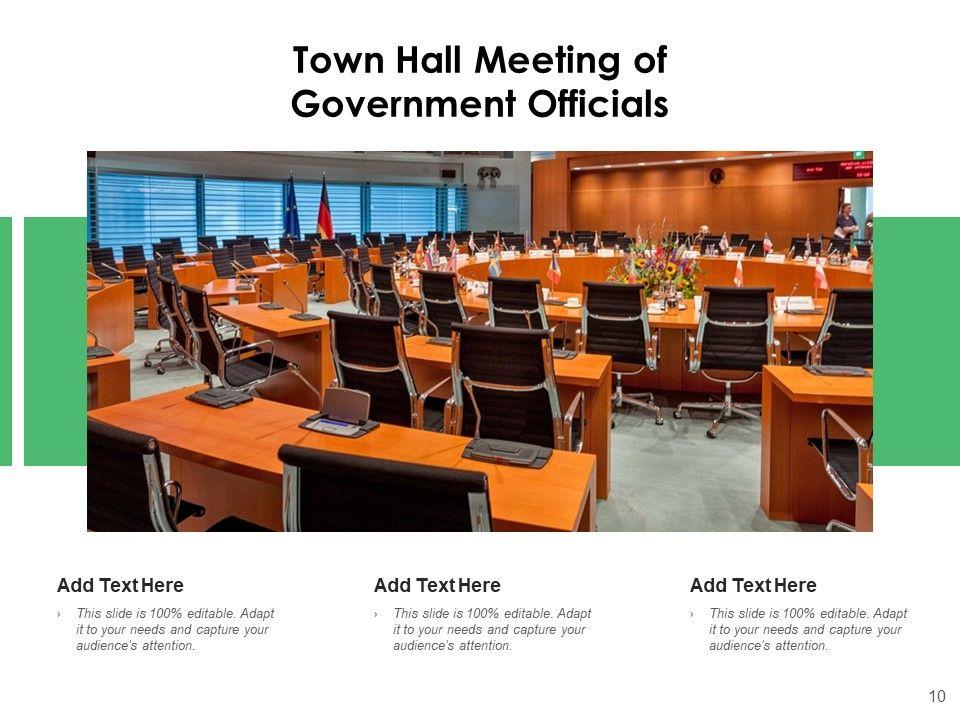 Town Hall Meeting of Government Officials

Add Text Here

› This slide is 100% editable. Adapt it to your needs and capture your audience's attention.

Add Text Here

› This slide is 100% editable. Adapt it to your needs and capture your audience's attention.

Add Text Here

› This slide is 100% editable. Adapt it to your needs and capture your audience's attention.

10